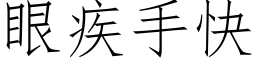 眼疾手快